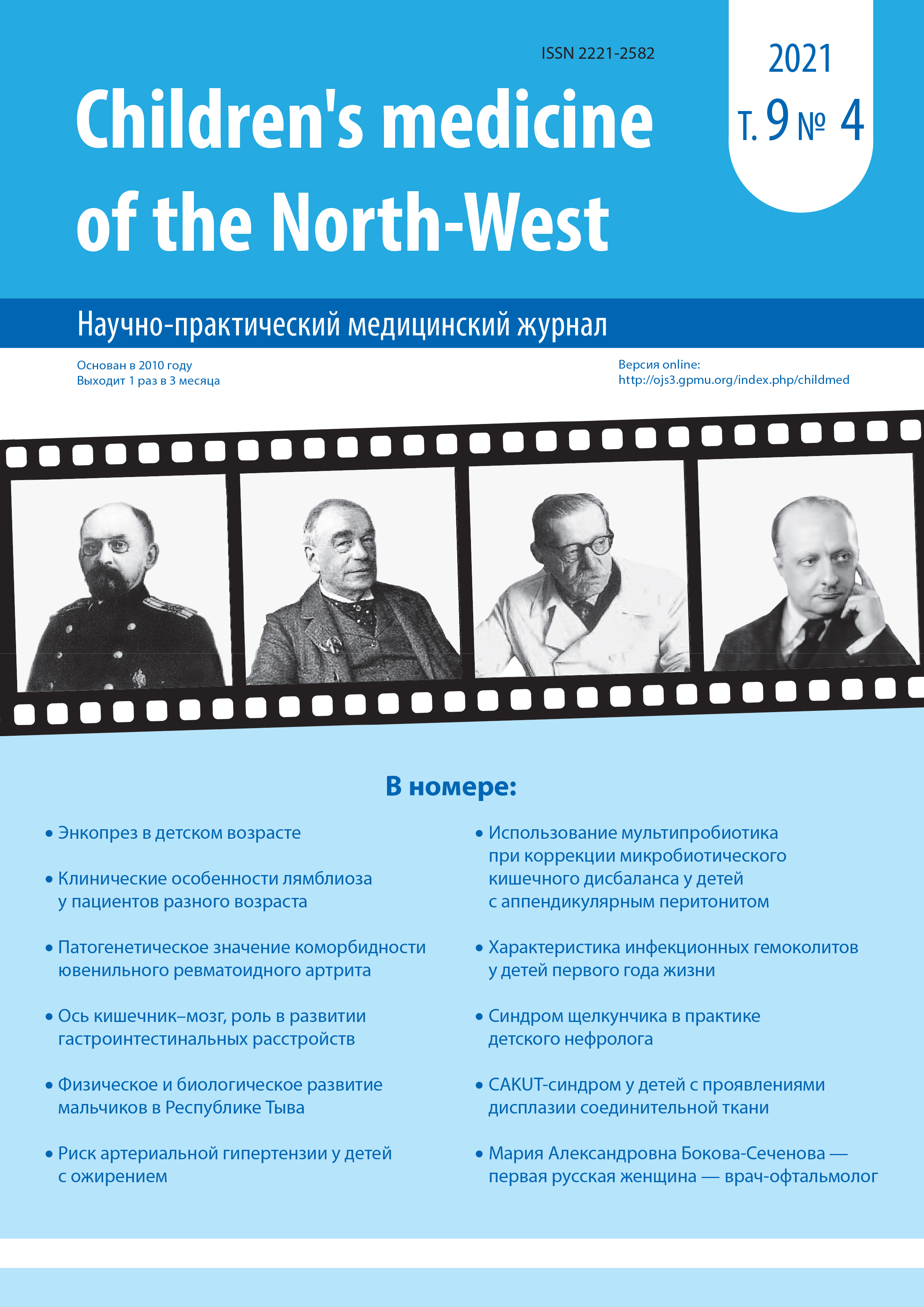 ISSN 2221-2582

2021
Т. 9 № 4

Children's medicine of the North-West

Научно-практический медицинский журнал

Основан в 2010 году
Выходит 1 раз в 3 месяца

Версия online:
http://ojs3.gpmu.org/index.php/childmed

В номере:

• Энкопрез в детском возрасте

• Клинические особенности лямблиоза у пациентов разного возраста

• Патогенетическое значение коморбидности ювенильного ревматоидного артрита

• Ось кишечник–мозг, роль в развитии гастроинтестинальных расстройств

• Физическое и биологическое развитие мальчиков в Республике Тыва

• Риск артериальной гипертензии у детей с ожирением

• Использование мультипробиотика при коррекции микробиотического кишечного дисбаланса у детей с аппендикулярным перитонитом

• Характеристика инфекционных гемоколитов у детей первого года жизни

• Синдром щелкунчика в практике детского нефролога

• CAKUT-синдром у детей с проявлениями дисплазии соединительной ткани

• Мария Александровна Бокова-Сеченова — первая русская женщина — врач-офтальмолог